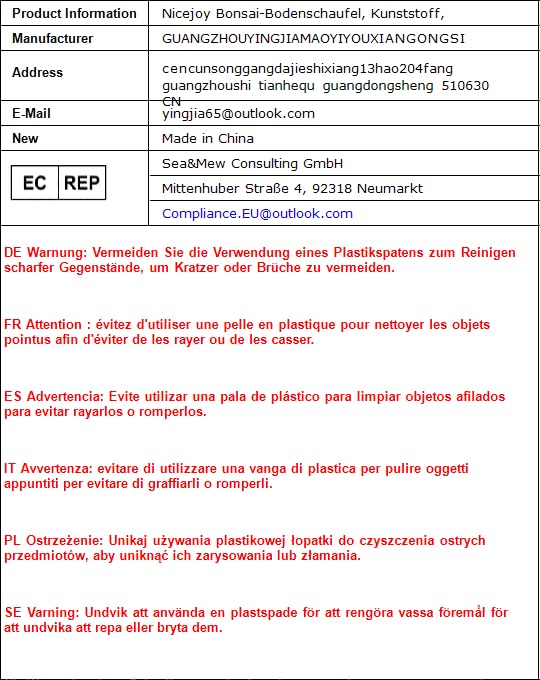 | Product Information | Nicejoy Bonsai-Bodenschaufel, Kunststoff, |
|---|---|
| Manufacturer | GUANGZHOUYINGJIAMAOYIYOUXIANGONGSI |
| Address | cencunsonggangdajieshixiang13hao204fang guangzhoushi tianhequ guangdongsheng 510630 CN |
| E-Mail | yingjia65@outlook.com |
| New | Made in China |
| EC REP | Sea&Mew Consulting GmbH |
| | Mittenhuber Straße 4, 92318 Neumarkt |
| | Compliance.EU@outlook.com |

DE Warnung: Vermeiden Sie die Verwendung eines Plastikspatens zum Reinigen scharfer Gegenstände, um Kratzer oder Brüche zu vermeiden.

FR Attention : évitez d'utiliser une pelle en plastique pour nettoyer les objets pointus afin d'éviter de les rayer ou de les casser.

ES Advertencia: Evite utilizar una pala de plástico para limpiar objetos afilados para evitar rayarlos o romperlos.

IT Avvertenza: evitare di utilizzare una vanga di plastica per pulire oggetti appuntiti per evitare di graffiarli o romperli.

PL Ostrzeżenie: Unikaj używania plastikowej łopatki do czyszczenia ostrych przedmiotów, aby uniknąć ich zarysowania lub złamania.

SE Varning: Undvik att använda en plastspade för att rengöra vassa föremål för att undvika att repa eller bryta dem.